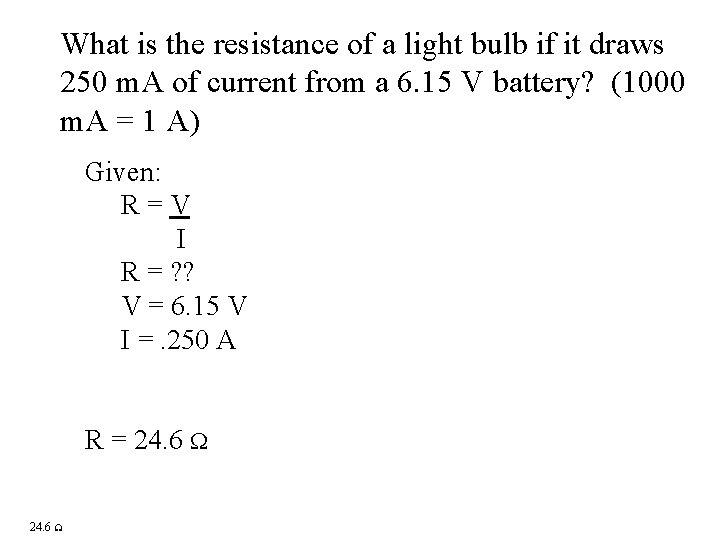 What is the resistance of a light bulb if it draws 250 mA of current from a 6.15 V battery? (1000 mA = 1 A)

Given:
$R = \frac{V}{I}$
R = ??
V = 6.15 V
I = .250 A

R = 24.6 Ω

24.6 Ω